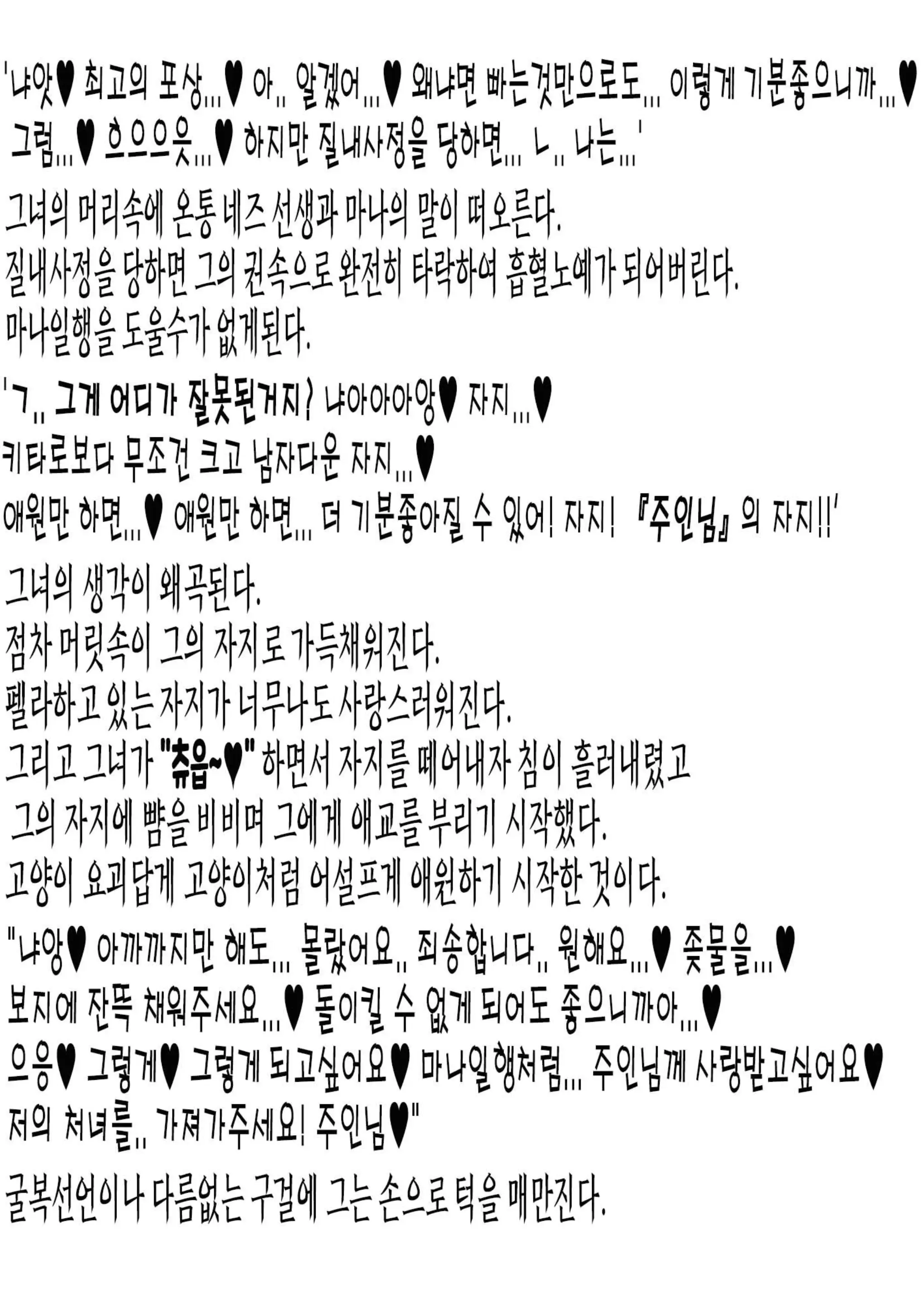 '냐앗♥ 최고의 포상...♥ 아.. 알겠어...♥ 왜냐면 빠는것만으로도... 이렇게 기분좋으니까...♥ 그럼...♥ 흐으으읏...♥ 하지만 질내사정을 당하면... ㄴ.. 나는...'

그녀의 머리속에 온통 네즈 선생과 마나의 말이 떠오른다.
질내사정을 당하면 그의 권속으로 완전히 타락하여 흡혈노예가 되어버린다.
마나일행을 도울수가 없게된다.

'ㄱ.. 그게 어디가 잘못된거지? 냐아아아앙♥ 자지...♥
키타로보다 무조건 크고 남자다운 자지...♥
애원만 하면...♥ 애원만 하면... 더 기분좋아질 수 있어! 자지! 『주인님』의 자지!!'

그녀의 생각이 왜곡된다.
점차 머릿속이 그의 자지로 가득채워진다.
펠라하고 있는 자지가 너무나도 사랑스러워진다.
그리고 그녀가 "츄읍~♥" 하면서 자지를 떼어내자 침이 흘러내렸고
그의 자지에 뺨을 비비며 그에게 애교를 부리기 시작했다.
고양이 요괴답게 고양이처럼 어설프게 애원하기 시작한 것이다.

"냐앙♥ 아까까지만 해도... 몰랐어요.. 죄송합니다.. 원해요...♥ 좆물을...♥
보지에 잔뜩 채워주세요...♥ 돌이킬 수 없게 되어도 좋으니까아...♥
으응♥ 그렇게♥ 그렇게 되고싶어요♥ 마나일행처럼... 주인님께 사랑받고싶어요♥
저의 처녀를.. 가져가주세요! 주인님♥"

굴복선언이나 다름없는 구걸에 그는 손으로 턱을 매만진다.